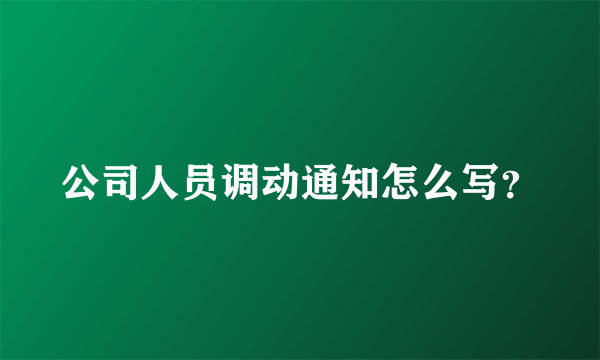 公司人员调动通知怎么写?